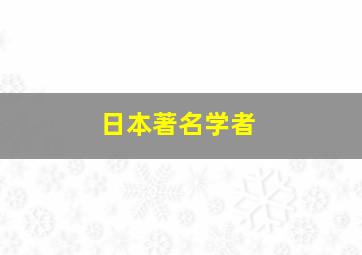 日本著名学者